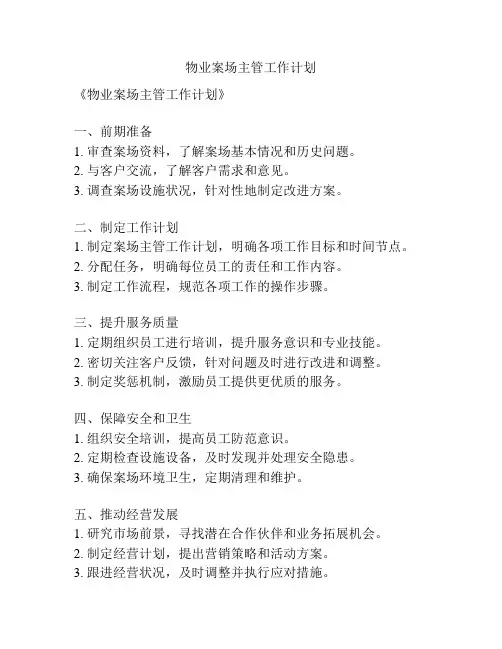 物业案场主管工作计划

《物业案场主管工作计划》

一、前期准备
1. 审查案场资料，了解案场基本情况和历史问题。
2. 与客户交流，了解客户需求和意见。
3. 调查案场设施状况，针对性地制定改进方案。

二、制定工作计划
1. 制定案场主管工作计划，明确各项工作目标和时间节点。
2. 分配任务，明确每位员工的责任和工作内容。
3. 制定工作流程，规范各项工作的操作步骤。

三、提升服务质量
1. 定期组织员工进行培训，提升服务意识和专业技能。
2. 密切关注客户反馈，针对问题及时进行改进和调整。
3. 制定奖惩机制，激励员工提供更优质的服务。

四、保障安全和卫生
1. 组织安全培训，提高员工防范意识。
2. 定期检查设施设备，及时发现并处理安全隐患。
3. 确保案场环境卫生，定期清理和维护。

五、推动经营发展
1. 研究市场前景，寻找潜在合作伙伴和业务拓展机会。
2. 制定经营计划，提出营销策略和活动方案。
3. 跟进经营状况，及时调整并执行应对措施。